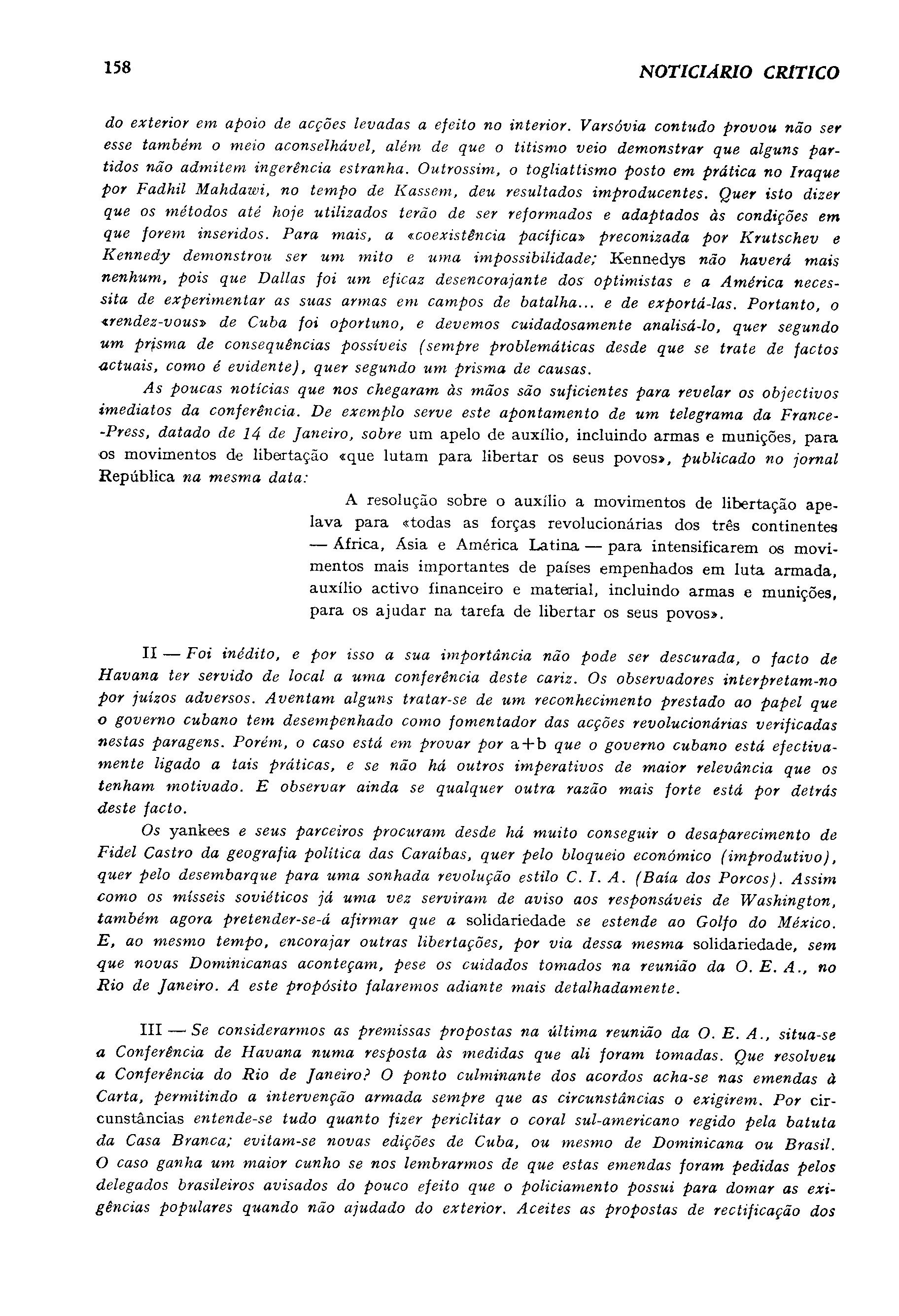 158 NOTICIÁRIO CRÍTICO

do exterior em apoio de acções levadas a efeito no interior. Varsóvia contudo provou não ser esse também o meio aconselhável, além de que o titismo veio demonstrar que alguns partidos não admitem ingerência estranha. Outrossim, o togliattismo posto em prática no Iraque por Fadhil Mahdawi, no tempo de Kassem, deu resultados improducentes. Quer isto dizer que os métodos até hoje utilizados terão de ser reformados e adaptados às condições em que forem inseridos. Para mais, a «coexistência pacífica» preconizada por Krutschev e Kennedy demonstrou ser um mito e uma impossibilidade; Kennedys não haverá mais nenhum, pois que Dallas foi um eficaz desencorajante dos optimistas e a América necessita de experimentar as suas armas em campos de batalha... e de exportá-las. Portanto, o «rendez-vous» de Cuba foi oportuno, e devemos cuidadosamente analisá-lo, quer segundo um prisma de consequências possíveis (sempre problemáticas desde que se trate de factos actuais, como é evidente), quer segundo um prisma de causas.

As poucas notícias que nos chegaram às mãos são suficientes para revelar os objectivos imediatos da conferência. De exemplo serve este apontamento de um telegrama da France-Press, datado de 14 de Janeiro, sobre um apelo de auxílio, incluindo armas e munições, para os movimentos de libertação «que lutam para libertar os seus povos», publicado no jornal República na mesma data:

A resolução sobre o auxílio a movimentos de libertação apelava para «todas as forças revolucionárias dos três continentes — África, Ásia e América Latina — para intensificarem os movimentos mais importantes de países empenhados em luta armada, auxílio activo financeiro e material, incluindo armas e munições, para os ajudar na tarefa de libertar os seus povos».

II — Foi inédito, e por isso a sua importância não pode ser descurada, o facto de Havana ter servido de local a uma conferência deste cariz. Os observadores interpretam-no por juízos adversos. Aventam alguns tratar-se de um reconhecimento prestado ao papel que o governo cubano tem desempenhado como fomentador das acções revolucionárias verificadas nestas paragens. Porém, o caso está em provar por a+b que o governo cubano está efectivamente ligado a tais práticas, e se não há outros imperativos de maior relevância que os tenham motivado. E observar ainda se qualquer outra razão mais forte está por detrás deste facto.

Os yankees e seus parceiros procuram desde há muito conseguir o desaparecimento de Fidel Castro da geografia política das Caraíbas, quer pelo bloqueio económico (improdutivo), quer pelo desembarque para uma sonhada revolução estilo C. I. A. (Baía dos Porcos). Assim como os mísseis soviéticos já uma vez serviram de aviso aos responsáveis de Washington, também agora pretender-se-á afirmar que a solidariedade se estende ao Golfo do México. E, ao mesmo tempo, encorajar outras libertações, por via dessa mesma solidariedade, sem que novas Dominicanas aconteçam, pese os cuidados tomados na reunião da O. E. A., no Rio de Janeiro. A este propósito falaremos adiante mais detalhadamente.

III — Se considerarmos as premissas propostas na última reunião da O. E. A., situa-se a Conferência de Havana numa resposta às medidas que ali foram tomadas. Que resolveu a Conferência do Rio de Janeiro? O ponto culminante dos acordos acha-se nas emendas à Carta, permitindo a intervenção armada sempre que as circunstâncias o exigirem. Por circunstâncias entende-se tudo quanto fizer periclitar o coral sul-americano regido pela batuta da Casa Branca; evitam-se novas edições de Cuba, ou mesmo de Dominicana ou Brasil. O caso ganha um maior cunho se nos lembrarmos de que estas emendas foram pedidas pelos delegados brasileiros avisados do pouco efeito que o policiamento possui para domar as exigências populares quando não ajudado do exterior. Aceites as propostas de rectificação dos